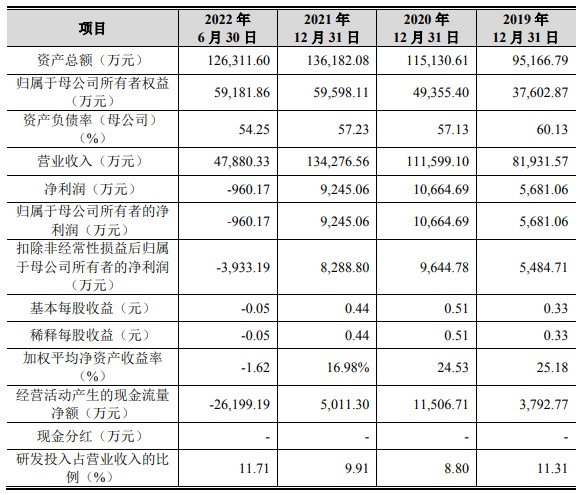 | 项目 | 2022 年 6 月 30 日 | 2021 年 12 月 31 日 | 2020 年 12 月 31 日 | 2019 年 12 月 31 日 |
|---|---|---|---|---|
| 资产总额（万元） | 126,311.60 | 136,182.08 | 115,130.61 | 95,166.79 |
| 归属于母公司所有者权益（万元） | 59,181.86 | 59,598.11 | 49,355.40 | 37,602.87 |
| 资产负债率（母公司）（%） | 54.25 | 57.23 | 57.13 | 60.13 |
| 营业收入（万元） | 47,880.33 | 134,276.56 | 111,599.10 | 81,931.57 |
| 净利润（万元） | -960.17 | 9,245.06 | 10,664.69 | 5,681.06 |
| 归属于母公司所有者的净利润（万元） | -960.17 | 9,245.06 | 10,664.69 | 5,681.06 |
| 扣除非经常性损益后归属于母公司所有者的净利润（万元） | -3,933.19 | 8,288.80 | 9,644.78 | 5,484.71 |
| 基本每股收益（元） | -0.05 | 0.44 | 0.51 | 0.33 |
| 稀释每股收益（元） | -0.05 | 0.44 | 0.51 | 0.33 |
| 加权平均净资产收益率（%） | -1.62 | 16.98% | 24.53 | 25.18 |
| 经营活动产生的现金流量净额（万元） | -26,199.19 | 5,011.30 | 11,506.71 | 3,792.77 |
| 现金分红（万元） | - | - | - | - |
| 研发投入占营业收入的比例（%） | 11.71 | 9.91 | 8.80 | 11.31 |